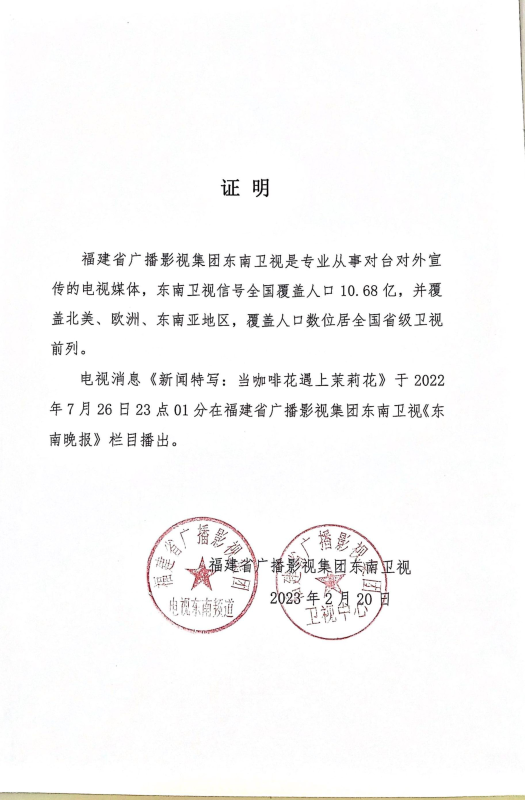 证 明

福建省广播影视集团东南卫视是专业从事对台对外宣传的电视媒体，东南卫视信号全国覆盖人口 10.68 亿，并覆盖北美、欧洲、东南亚地区，覆盖人口数位居全国省级卫视前列。

电视消息《新闻特写：当咖啡花遇上茉莉花》于 2022 年 7 月 26 日 23 点 01 分在福建省广播影视集团东南卫视《东南晚报》栏目播出。

福建省广播影视集团东南卫视
2023 年 2 月 20 日

福建省广播影视集团 电视东南频道

福建省广播影视集团 卫视中心